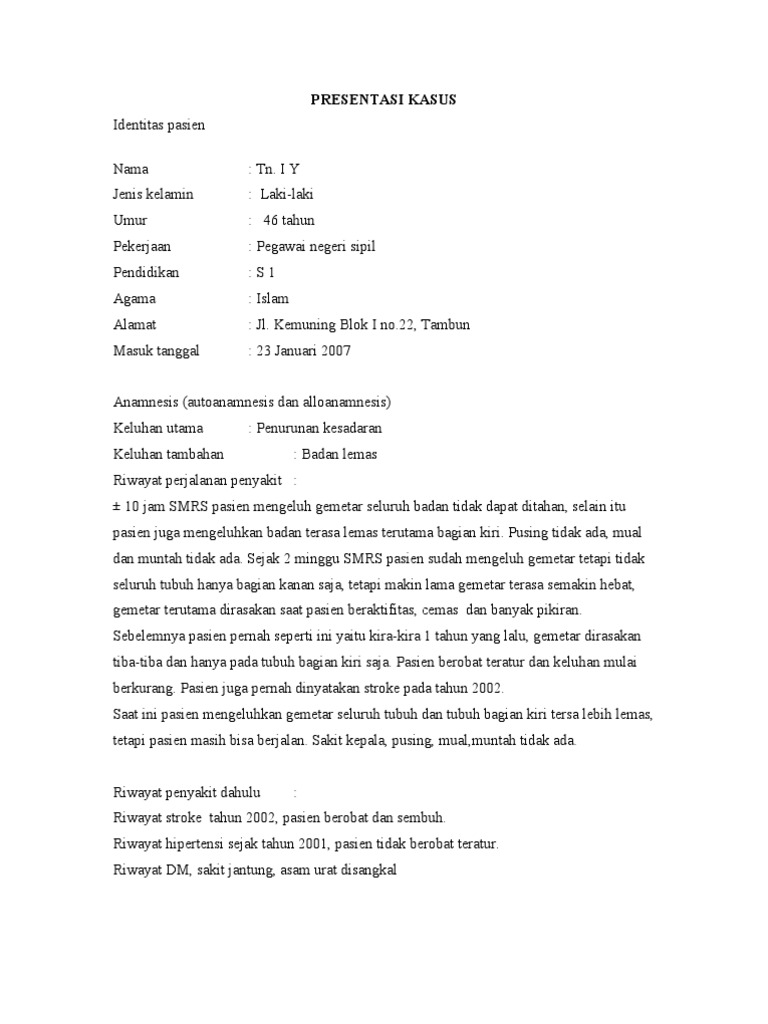 PRESENTASI KASUS

Identitas pasien

Nama : Tn. I Y
Jenis kelamin : Laki-laki
Umur : 46 tahun
Pekerjaan : Pegawai negeri sipil
Pendidikan : S 1
Agama : Islam
Alamat : Jl. Kemuning Blok I no.22, Tambun
Masuk tanggal : 23 Januari 2007

Anamnesis (autoanamnesis dan alloanamnesis)
Keluhan utama : Penurunan kesadaran
Keluhan tambahan : Badan lemas
Riwayat perjalanan penyakit :
± 10 jam SMRS pasien mengeluh gemetar seluruh badan tidak dapat ditahan, selain itu pasien juga mengeluhkan badan terasa lemas terutama bagian kiri. Pusing tidak ada, mual dan muntah tidak ada. Sejak 2 minggu SMRS pasien sudah mengeluh gemetar tetapi tidak seluruh tubuh hanya bagian kanan saja, tetapi makin lama gemetar terasa semakin hebat, gemetar terutama dirasakan saat pasien beraktifitas, cemas dan banyak pikiran.
Sebelemnya pasien pernah seperti ini yaitu kira-kira 1 tahun yang lalu, gemetar dirasakan tiba-tiba dan hanya pada tubuh bagian kiri saja. Pasien berobat teratur dan keluhan mulai berkurang. Pasien juga pernah dinyatakan stroke pada tahun 2002.
Saat ini pasien mengeluhkan gemetar seluruh tubuh dan tubuh bagian kiri tersa lebih lemas, tetapi pasien masih bisa berjalan. Sakit kepala, pusing, mual,muntah tidak ada.

Riwayat penyakit dahulu :
Riwayat stroke tahun 2002, pasien berobat dan sembuh.
Riwayat hipertensi sejak tahun 2001, pasien tidak berobat teratur.
Riwayat DM, sakit jantung, asam urat disangkal